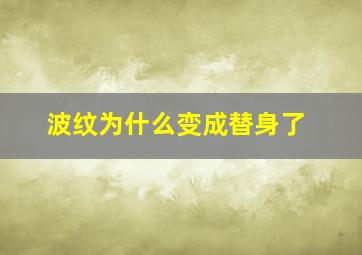 波纹为什么变成替身了